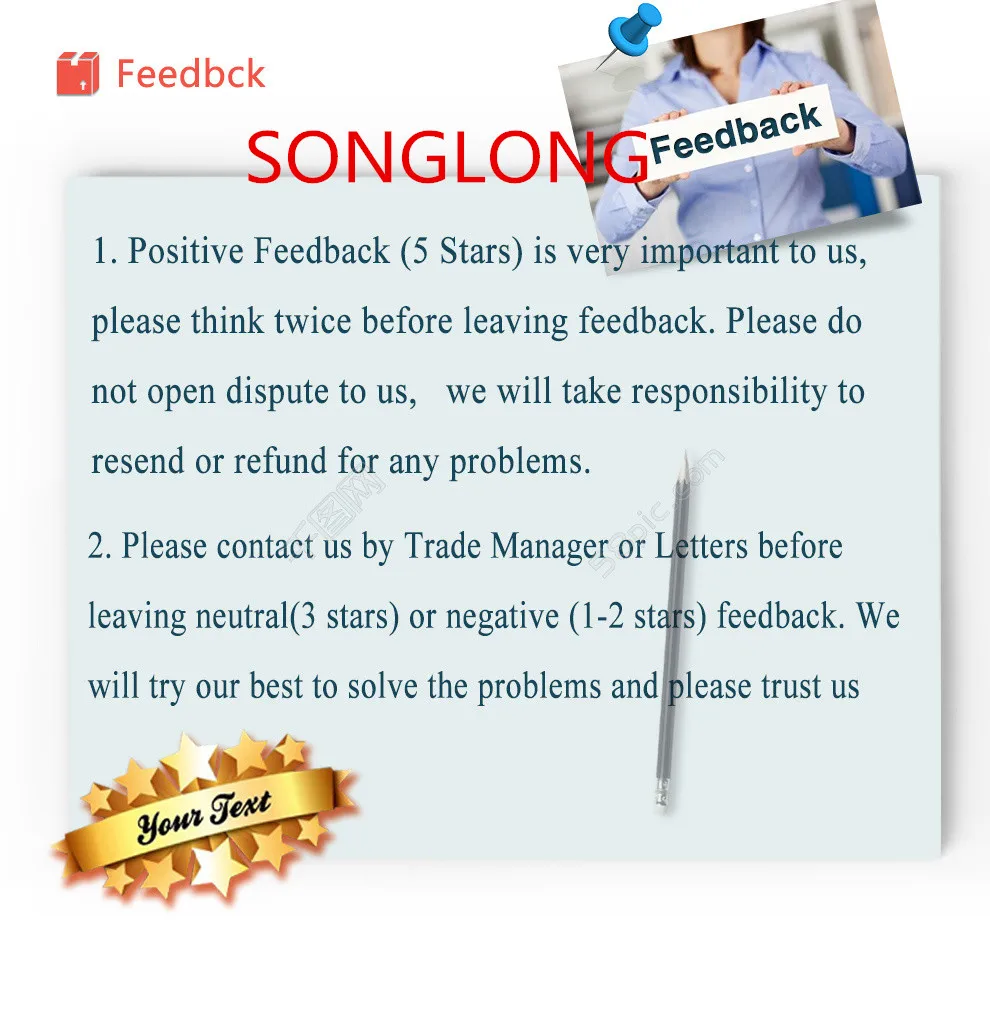 Feedbck

SONGLONG

Feedback

1. Positive Feedback (5 Stars) is very important to us, please think twice before leaving feedback. Please do not open dispute to us, we will take responsibility to resend or refund for any problems.

2. Please contact us by Trade Manager or Letters before leaving neutral(3 stars) or negative (1-2 stars) feedback. We will try our best to solve the problems and please trust us

Your Text